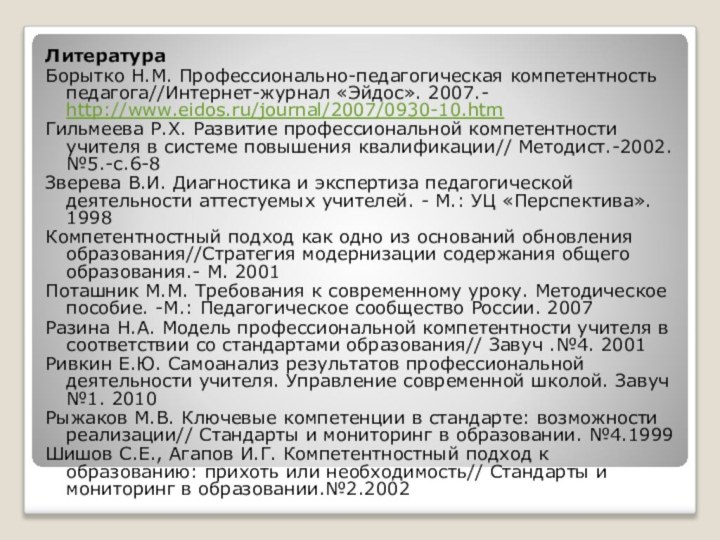 Литература

Борытко Н.М. Профессионально-педагогическая компетентность педагога//Интернет-журнал «Эйдос». 2007.- http://www.eidos.ru/journal/2007/0930-10.htm

Гильмеева Р.Х. Развитие профессиональной компетентности учителя в системе повышения квалификации// Методист.-2002. №5.-с.6-8

Зверева В.И. Диагностика и экспертиза педагогической деятельности аттестуемых учителей. - М.: УЦ «Перспектива». 1998

Компетентностный подход как одно из оснований обновления образования//Стратегия модернизации содержания общего образования.- М. 2001

Поташник М.М. Требования к современному уроку. Методическое пособие. -М.: Педагогическое сообщество России. 2007

Разина Н.А. Модель профессиональной компетентности учителя в соответствии со стандартами образования// Завуч .№4. 2001

Ривкин Е.Ю. Самоанализ результатов профессиональной деятельности учителя. Управление современной школой. Завуч №1. 2010

Рыжаков М.В. Ключевые компетенции в стандарте: возможности реализации// Стандарты и мониторинг в образовании. №4.1999

Шишов С.Е., Агапов И.Г. Компетентностный подход к образованию: прихоть или необходимость// Стандарты и мониторинг в образовании.№2.2002